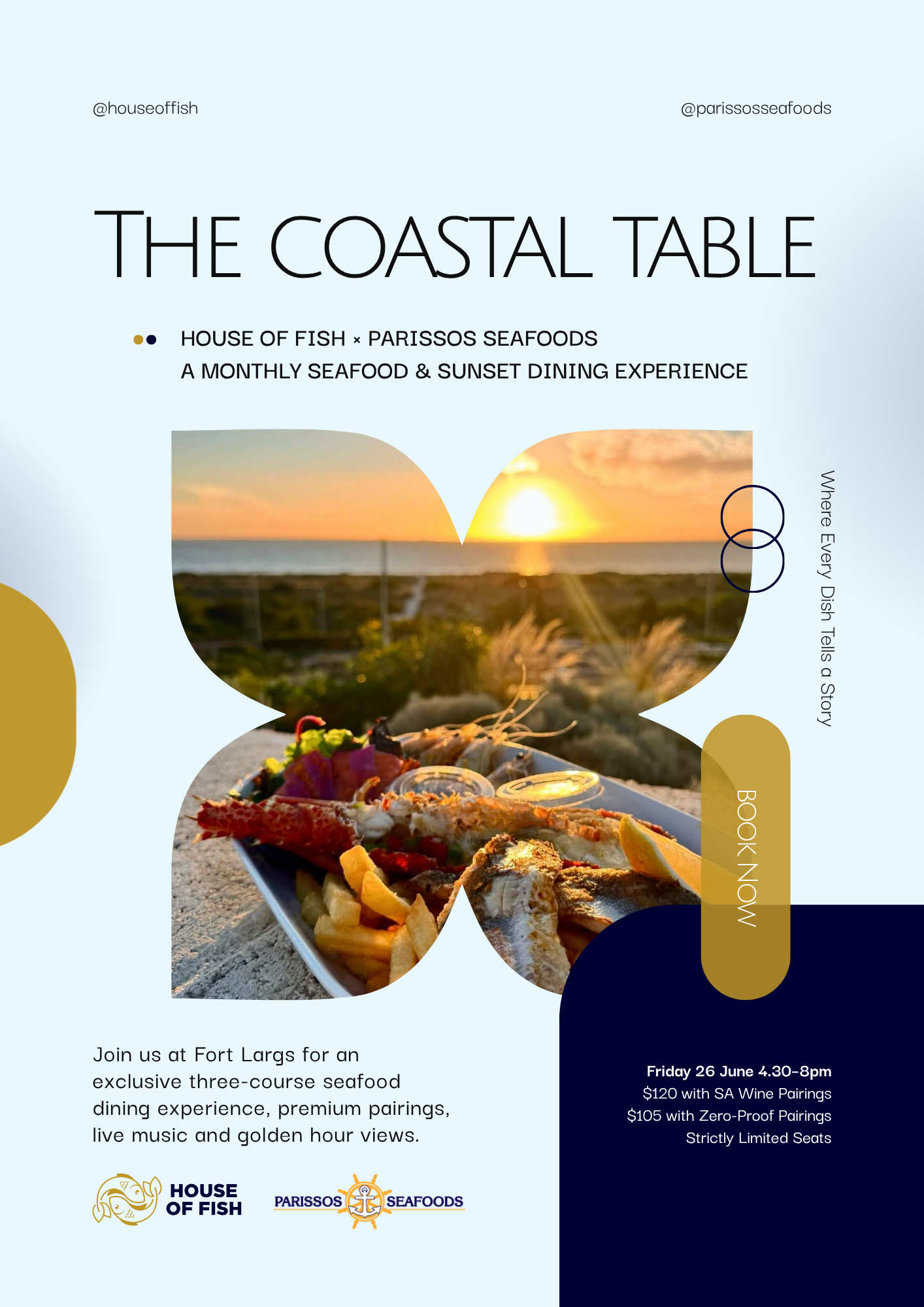 @houseoffish

@parissosseafoods

THE COASTAL TABLE

HOUSE OF FISH × PARISSOS SEAFOODS
A MONTHLY SEAFOOD & SUNSET DINING EXPERIENCE

Where Every Dish Tells a Story

BOOK NOW

Join us at Fort Largs for an exclusive three-course seafood dining experience, premium pairings, live music and golden hour views.

Friday 26 June 4.30-8pm
$120 with SA Wine Pairings
$105 with Zero-Proof Pairings
Strictly Limited Seats

HOUSE
OF FISH

PARISSOS SEAFOODS